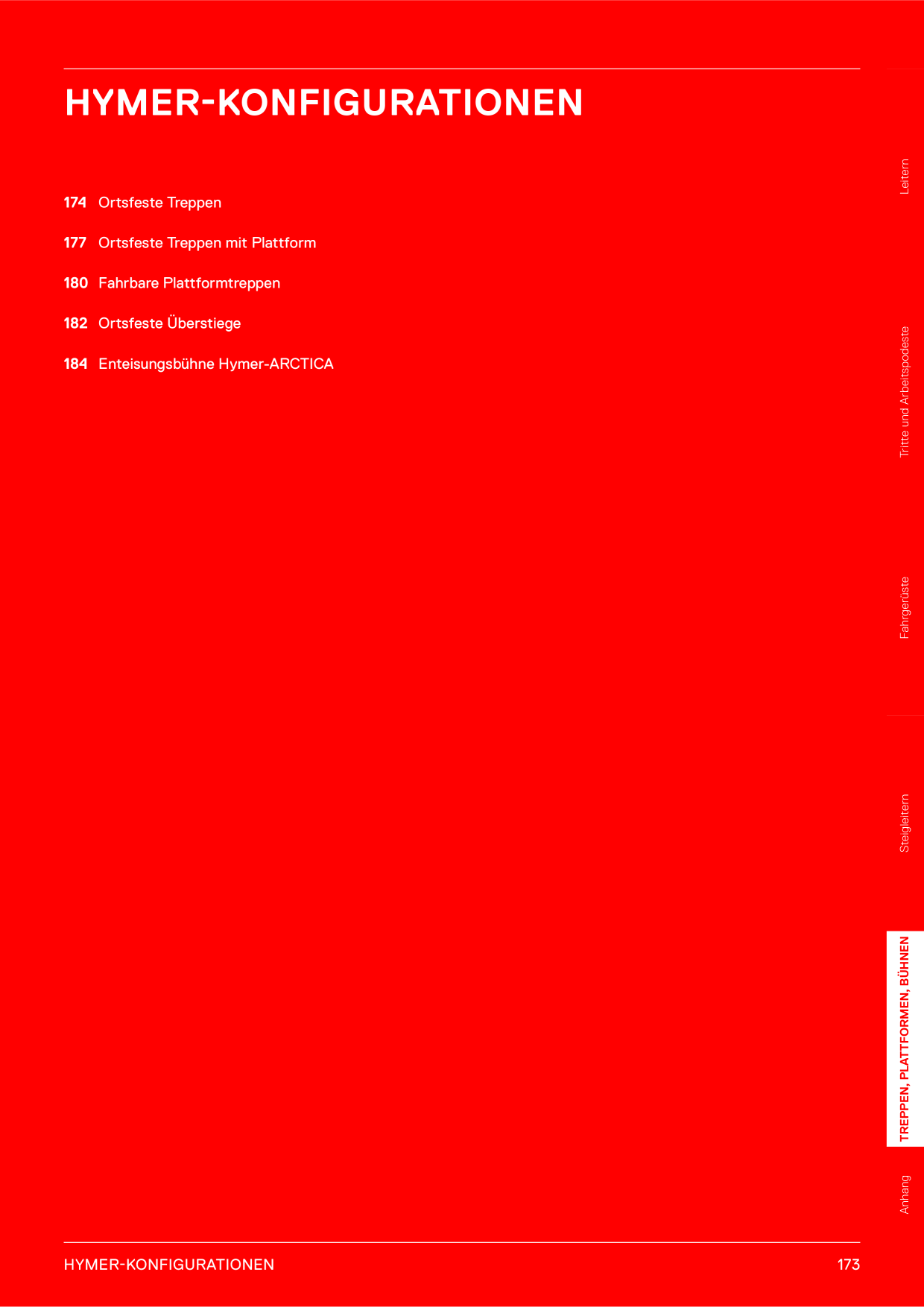 HYMER-KONFIGURATIONEN

174 Ortsfeste Treppen

177 Ortsfeste Treppen mit Plattform

180 Fahrbare Plattformtreppen

182 Ortsfeste Überstiege

184 Enteisungsbühne Hymer-ARCTICA

Leitern

Tritte und Arbeitspodeste

Fahrgerüste

Steigleitern

TREPPEN, PLATTFORMEN, BÜHNEN

Anhang

HYMER-KONFIGURATIONEN 173